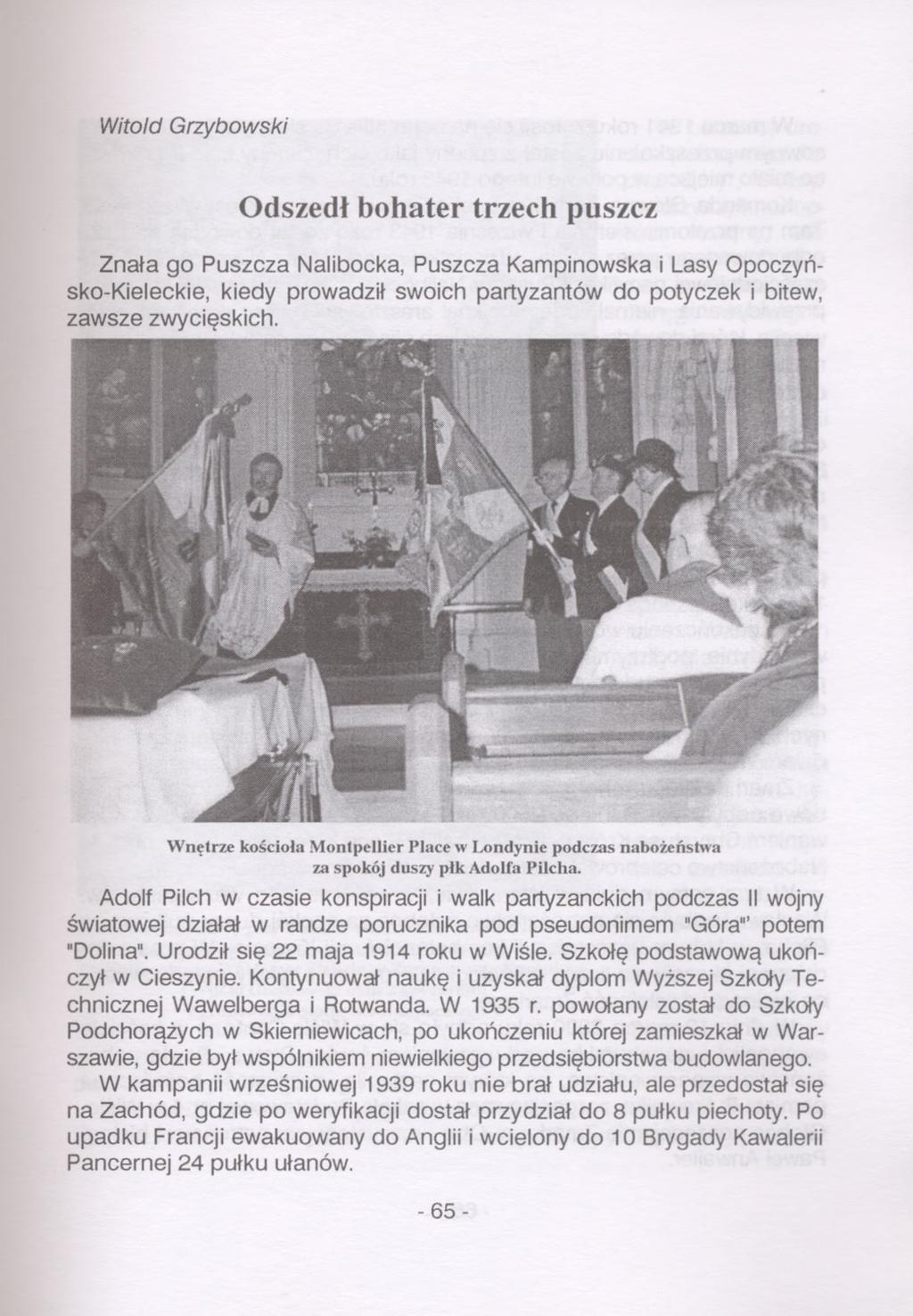 Witold Grzybowski

Odszedł bohater trzech puszcz

Znała go Puszcza Nalibocka, Puszcza Kampinowska i Lasy Opoczyńsko-Kieleckie, kiedy prowadził swoich partyzantów do potyczek i bitew, zawsze zwycięskich.

Wnętrze kościoła Montpellier Place w Londynie podczas nabożeństwa za spokój duszy płk Adolfa Pilcha.

Adolf Pilch w czasie konspiracji i walk partyzanckich podczas II wojny światowej działał w randze porucznika pod pseudonimem "Góra" potem "Dolina". Urodził się 22 maja 1914 roku w Wiśle. Szkołę podstawową ukończył w Cieszynie. Kontynuował naukę i uzyskał dyplom Wyższej Szkoły Technicznej Wawelberga i Rotwanda. W 1935 r. powołany został do Szkoły Podchorążych w Skierniewicach, po ukończeniu której zamieszkał w Warszawie, gdzie był wspólnikiem niewielkiego przedsiębiorstwa budowlanego.

W kampanii wrześniowej 1939 roku nie brał udziału, ale przedostał się na Zachód, gdzie po weryfikacji dostał przydział do 8 pułku piechoty. Po upadku Francji ewakuowany do Anglii i wcielony do 10 Brygady Kawalerii Pancernej 24 pułku ułanów.

- 65 -